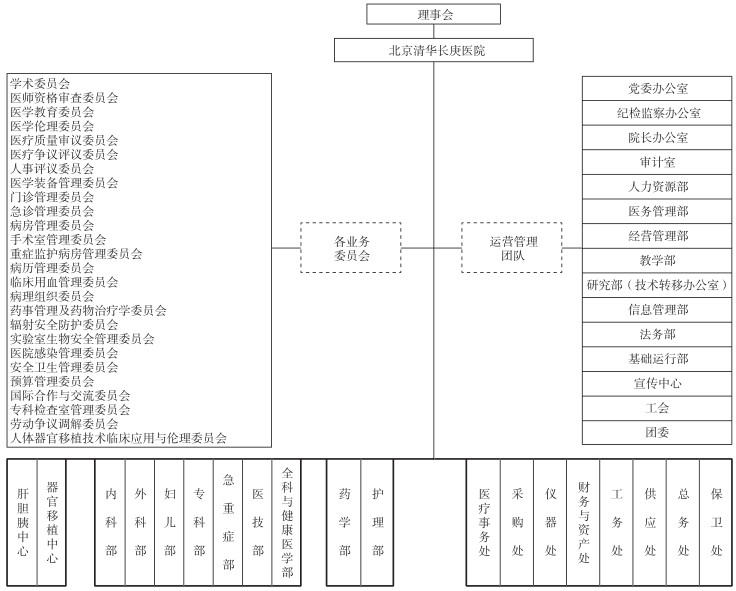 理事会

北京清华长庚医院

学术委员会
医师资格审查委员会
医学教育委员会
医学伦理委员会
医疗质量审议委员会
医疗争议评议委员会
人事评议委员会
医学装备管理委员会
门诊管理委员会
急诊管理委员会
病房管理委员会
手术室管理委员会
重症监护病房管理委员会
病历管理委员会
临床用血管理委员会
病理组织委员会
药事管理及药物治疗学委员会
辐射安全防护委员会
实验室生物安全管理委员会
医院感染管理委员会
安全卫生管理委员会
预算管理委员会
国际合作与交流委员会
专科检查室管理委员会
劳动争议调解委员会
人体器官移植技术临床应用与伦理委员会

各业务委员会

运营管理团队

党委办公室
纪检监察办公室
院长办公室
审计室
人力资源部
医务管理部
经营管理部
教学部
研究部（技术转移办公室）
信息管理部
法务部
基础运行部
宣传中心
工会
团委

肝胆胰中心
器官移植中心
内科部
外科部
妇儿部
专科部
急重症部
医技部
全科与健康医学部
药学部
护理部
医疗事务处
采购处
仪器处
财务与资产处
工务处
供应处
总务处
保卫处